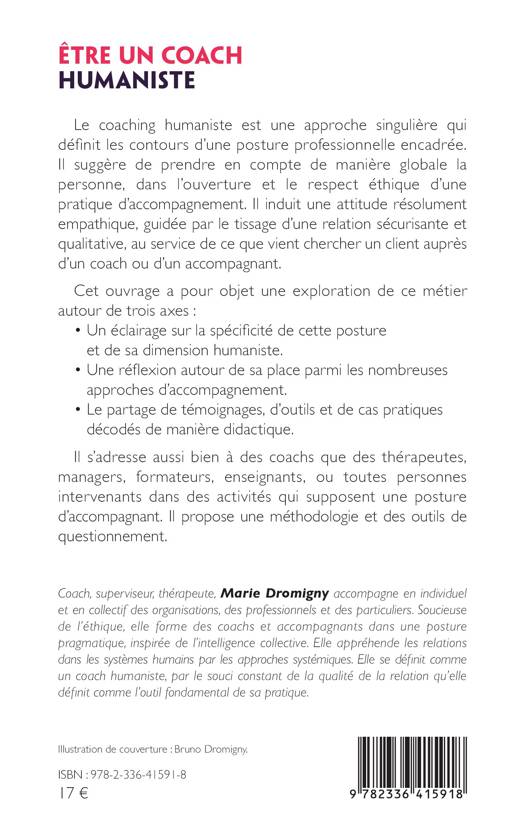 ÊTRE UN COACH
HUMANISTE

Le coaching humaniste est une approche singulière qui définit les contours d'une posture professionnelle encadrée. Il suggère de prendre en compte de manière globale la personne, dans l'ouverture et le respect éthique d'une pratique d'accompagnement. Il induit une attitude résolument empathique, guidée par le tissage d'une relation sécurisante et qualitative, au service de ce que vient chercher un client auprès d'un coach ou d'un accompagnant.

Cet ouvrage a pour objet une exploration de ce métier autour de trois axes :
• Un éclairage sur la spécificité de cette posture et de sa dimension humaniste.
• Une réflexion autour de sa place parmi les nombreuses approches d'accompagnement.
• Le partage de témoignages, d'outils et de cas pratiques décodés de manière didactique.

Il s'adresse aussi bien à des coachs que des thérapeutes, managers, formateurs, enseignants, ou toutes personnes intervenants dans des activités qui supposent une posture d'accompagnant. Il propose une méthodologie et des outils de questionnement.

Coach, superviseur, thérapeute, Marie Dromigny accompagne en individuel et en collectif des organisations, des professionnels et des particuliers. Soucieuse de l'éthique, elle forme des coachs et accompagnants dans une posture pragmatique, inspirée de l'intelligence collective. Elle appréhende les relations dans les systèmes humains par les approches systémiques. Elle se définit comme un coach humaniste, par le souci constant de la qualité de la relation qu'elle définit comme l'outil fondamental de sa pratique.

Illustration de couverture : Bruno Dromigny.

ISBN : 978-2-336-41591-8
17 €

9 782336 415918